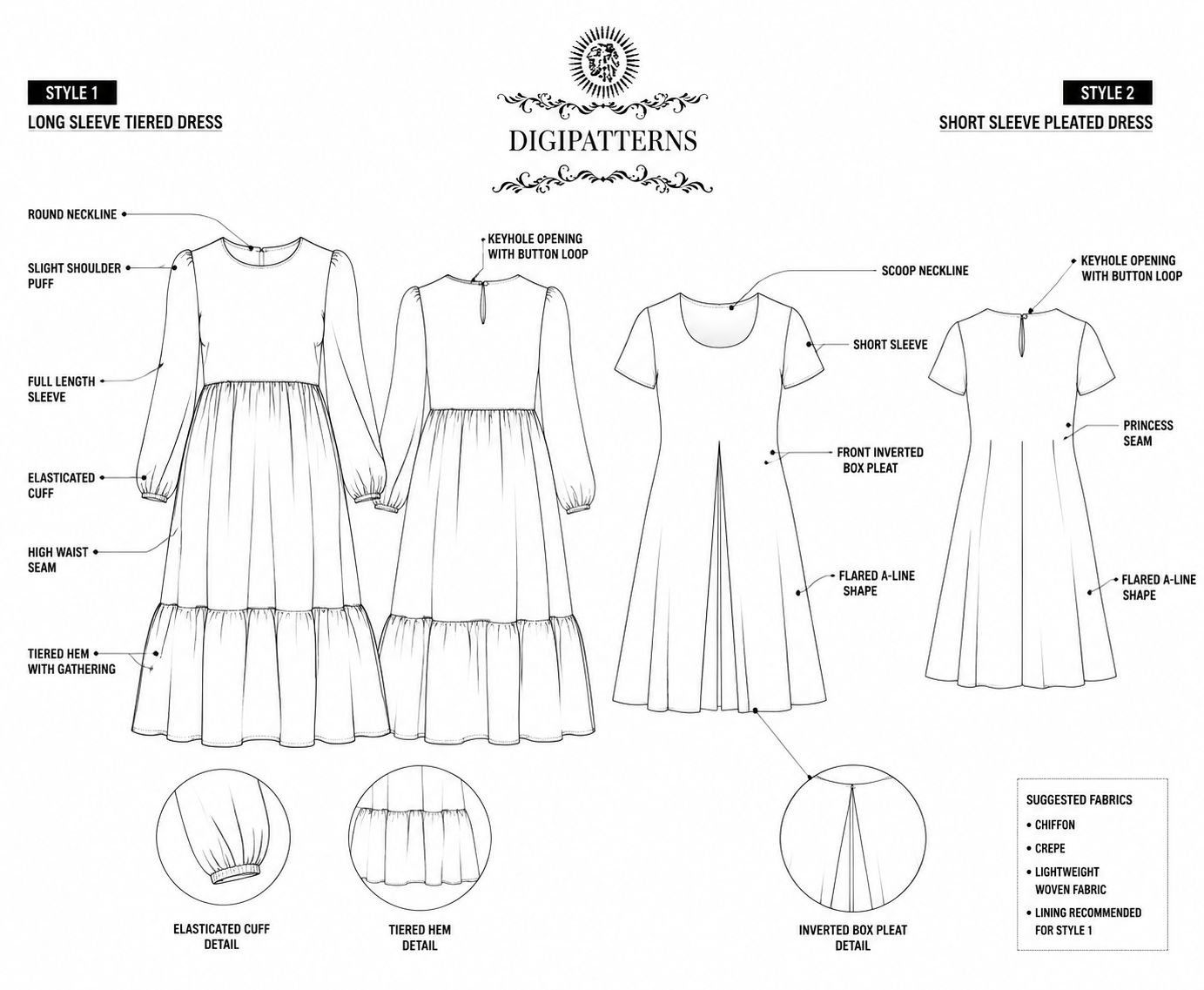 STYLE 1
LONG SLEEVE TIERED DRESS

DIGIPATTERNS

STYLE 2
SHORT SLEEVE PLEATED DRESS

ROUND NECKLINE

SLIGHT SHOULDER PUFF

FULL LENGTH SLEEVE

ELASTICATED CUFF

HIGH WAIST SEAM

TIERED HEM WITH GATHERING

KEYHOLE OPENING WITH BUTTON LOOP

SCOOP NECKLINE

SHORT SLEEVE

FRONT INVERTED BOX PLEAT

FLARED A-LINE SHAPE

KEYHOLE OPENING WITH BUTTON LOOP

PRINCESS SEAM

FLARED A-LINE SHAPE

ELASTICATED CUFF DETAIL

TIERED HEM DETAIL

INVERTED BOX PLEAT DETAIL

SUGGESTED FABRICS
• CHIFFON
• CREPE
• LIGHTWEIGHT WOVEN FABRIC
• LINING RECOMMENDED FOR STYLE 1